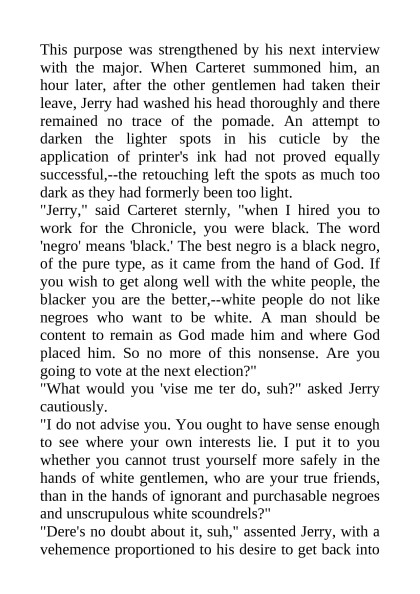 This purpose was strengthened by his next interview with the major. When Carteret summoned him, an hour later, after the other gentlemen had taken their leave, Jerry had washed his head thoroughly and there remained no trace of the pomade. An attempt to darken the lighter spots in his cuticle by the application of printer's ink had not proved equally successful,--the retouching left the spots as much too dark as they had formerly been too light.

"Jerry," said Carteret sternly, "when I hired you to work for the Chronicle, you were black. The word 'negro' means 'black.' The best negro is a black negro, of the pure type, as it came from the hand of God. If you wish to get along well with the white people, the blacker you are the better,--white people do not like negroes who want to be white. A man should be content to remain as God made him and where God placed him. So no more of this nonsense. Are you going to vote at the next election?"

"What would you 'vise me ter do, suh?" asked Jerry cautiously.

"I do not advise you. You ought to have sense enough to see where your own interests lie. I put it to you whether you cannot trust yourself more safely in the hands of white gentlemen, who are your true friends, than in the hands of ignorant and purchasable negroes and unscrupulous white scoundrels?"

"Dere's no doubt about it, suh," assented Jerry, with a vehemence proportioned to his desire to get back into